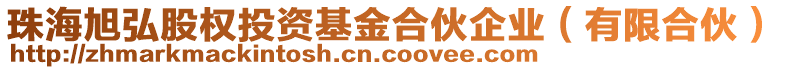 珠海旭弘股权投资基金合伙企业（有限合伙）
http://zhmarkmackintosh.cn.coovee.com